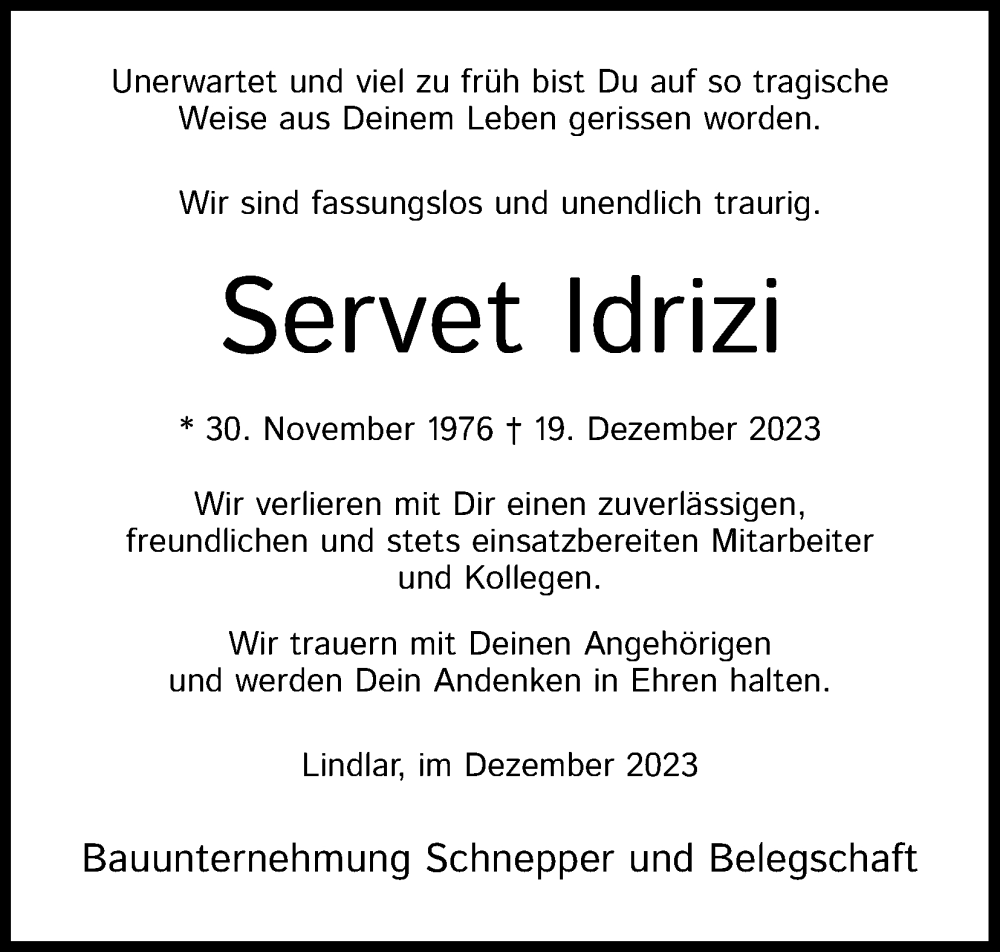 Unerwartet und viel zu früh bist Du auf so tragische Weise aus Deinem Leben gerissen worden.

Wir sind fassungslos und unendlich traurig.

Servet Idrizi

* 30. November 1976 † 19. Dezember 2023

Wir verlieren mit Dir einen zuverlässigen, freundlichen und stets einsatzbereiten Mitarbeiter und Kollegen.

Wir trauern mit Deinen Angehörigen und werden Dein Andenken in Ehren halten.

Lindlar, im Dezember 2023

Bauunternehmung Schnepper und Belegschaft